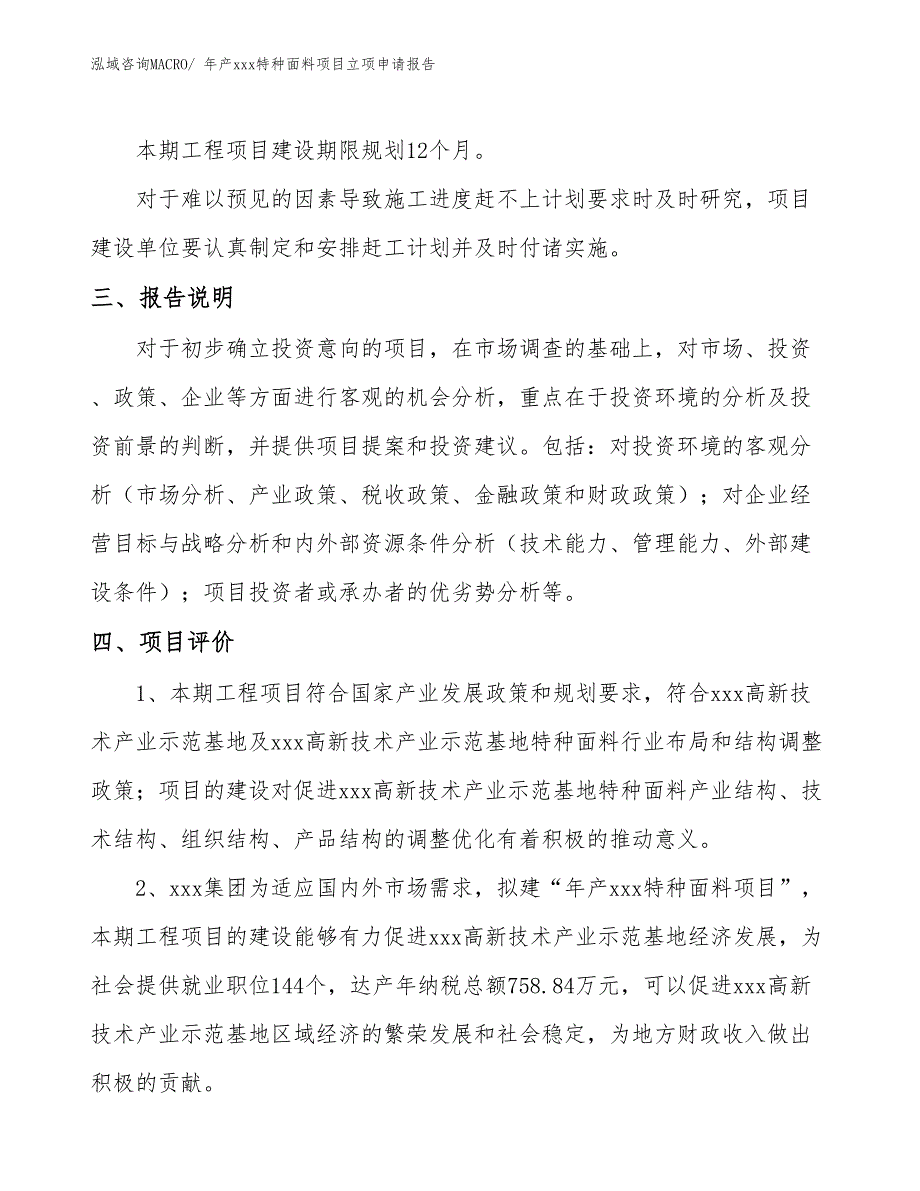 泓域咨询MACRO/ 年产xxx特种面料项目立项申请报告

本期工程项目建设期限规划12个月。

对于难以预见的因素导致施工进度赶不上计划要求时及时研究，项目建设单位要认真制定和安排赶工计划并及时付诸实施。

三、报告说明

对于初步确立投资意向的项目，在市场调查的基础上，对市场、投资、政策、企业等方面进行客观的机会分析，重点在于投资环境的分析及投资前景的判断，并提供项目提案和投资建议。包括：对投资环境的客观分析（市场分析、产业政策、税收政策、金融政策和财政政策）；对企业经营目标与战略分析和内外部资源条件分析（技术能力、管理能力、外部建设条件）；项目投资者或承办者的优劣势分析等。

四、项目评价

1、本期工程项目符合国家产业发展政策和规划要求，符合xxx高新技术产业示范基地及xxx高新技术产业示范基地特种面料行业布局和结构调整政策；项目的建设对促进xxx高新技术产业示范基地特种面料产业结构、技术结构、组织结构、产品结构的调整优化有着积极的推动意义。

2、xxx集团为适应国内外市场需求，拟建“年产xxx特种面料项目”，本期工程项目的建设能够有力促进xxx高新技术产业示范基地经济发展，为社会提供就业职位144个，达产年纳税总额758.84万元，可以促进xxx高新技术产业示范基地区域经济的繁荣发展和社会稳定，为地方财政收入做出积极的贡献。